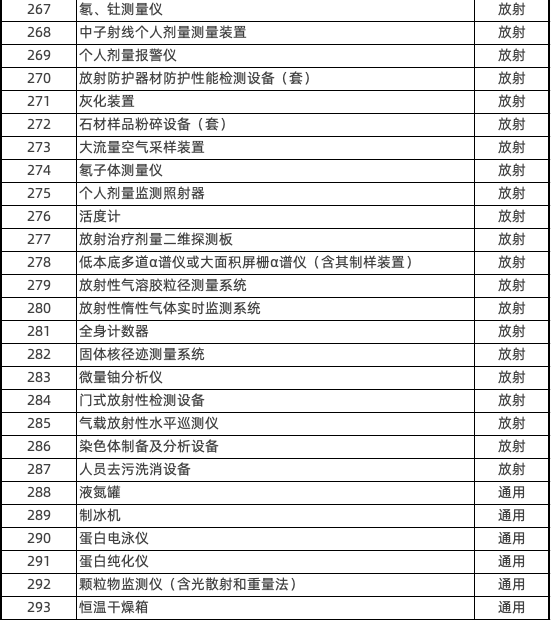 | 267 | 氡、钍测量仪 | 放射 |
|---|---|---|
| 268 | 中子射线个人剂量测量装置 | 放射 |
| 269 | 个人剂量报警仪 | 放射 |
| 270 | 放射防护器材防护性能检测设备（套） | 放射 |
| 271 | 灰化装置 | 放射 |
| 272 | 石材样品粉碎设备（套） | 放射 |
| 273 | 大流量空气采样装置 | 放射 |
| 274 | 氡子体测量仪 | 放射 |
| 275 | 个人剂量监测照射器 | 放射 |
| 276 | 活度计 | 放射 |
| 277 | 放射治疗剂量二维探测板 | 放射 |
| 278 | 低本底多道α谱仪或大面积屏栅α谱仪（含其制样装置） | 放射 |
| 279 | 放射性气溶胶粒径测量系统 | 放射 |
| 280 | 放射性惰性气体实时监测系统 | 放射 |
| 281 | 全身计数器 | 放射 |
| 282 | 固体核径迹测量系统 | 放射 |
| 283 | 微量铀分析仪 | 放射 |
| 284 | 门式放射性检测设备 | 放射 |
| 285 | 气载放射性水平巡测仪 | 放射 |
| 286 | 染色体制备及分析设备 | 放射 |
| 287 | 人员去污洗消设备 | 放射 |
| 288 | 液氮罐 | 通用 |
| 289 | 制冰机 | 通用 |
| 290 | 蛋白电泳仪 | 通用 |
| 291 | 蛋白纯化仪 | 通用 |
| 292 | 颗粒物监测仪（含光散射和重量法） | 通用 |
| 293 | 恒温干燥箱 | 通用 |